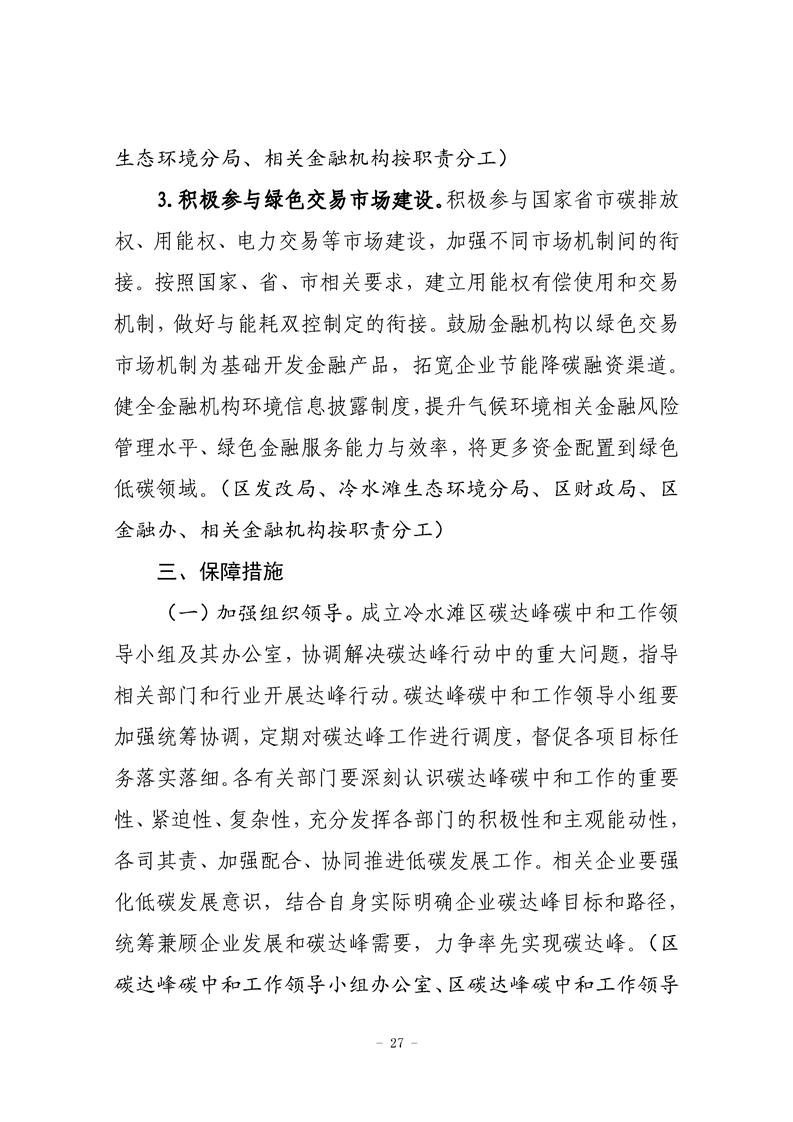 生态环境分局、相关金融机构按职责分工）

3.积极参与绿色交易市场建设。积极参与国家省市碳排放权、用能权、电力交易等市场建设，加强不同市场机制间的衔接。按照国家、省、市相关要求，建立用能权有偿使用和交易机制，做好与能耗双控制定的衔接。鼓励金融机构以绿色交易市场机制为基础开发金融产品，拓宽企业节能降碳融资渠道。健全金融机构环境信息披露制度，提升气候环境相关金融风险管理水平、绿色金融服务能力与效率，将更多资金配置到绿色低碳领域。（区发改局、冷水滩生态环境分局、区财政局、区金融办、相关金融机构按职责分工）

三、保障措施

（一）加强组织领导。成立冷水滩区碳达峰碳中和工作领导小组及其办公室，协调解决碳达峰行动中的重大问题，指导相关部门和行业开展达峰行动。碳达峰碳中和工作领导小组要加强统筹协调，定期对碳达峰工作进行调度，督促各项目标任务落实落细。各有关部门要深刻认识碳达峰碳中和工作的重要性、紧迫性、复杂性，充分发挥各部门的积极性和主观能动性，各司其责、加强配合、协同推进低碳发展工作。相关企业要强化低碳发展意识，结合自身实际明确企业碳达峰目标和路径，统筹兼顾企业发展和碳达峰需要，力争率先实现碳达峰。（区碳达峰碳中和工作领导小组办公室、区碳达峰碳中和工作领导

- 27 -